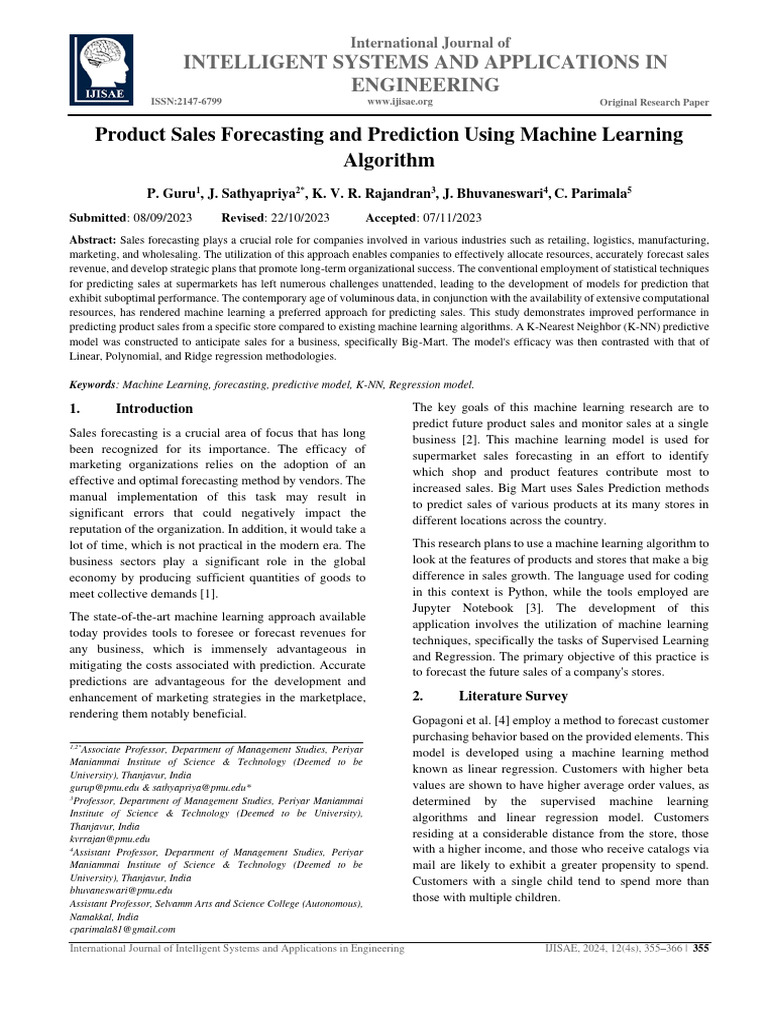 IJISAE

International Journal of
INTELLIGENT SYSTEMS AND APPLICATIONS IN ENGINEERING

ISSN:2147-6799 www.ijisae.org Original Research Paper

Product Sales Forecasting and Prediction Using Machine Learning Algorithm

P. Guru$^1$, J. Sathyapriya$^{2*}$, K. V. R. Rajandran$^3$, J. Bhuvaneswari$^4$, C. Parimala$^5$

Submitted: 08/09/2023 Revised: 22/10/2023 Accepted: 07/11/2023

Abstract: Sales forecasting plays a crucial role for companies involved in various industries such as retailing, logistics, manufacturing, marketing, and wholesaling. The utilization of this approach enables companies to effectively allocate resources, accurately forecast sales revenue, and develop strategic plans that promote long-term organizational success. The conventional employment of statistical techniques for predicting sales at supermarkets has left numerous challenges unattended, leading to the development of models for prediction that exhibit suboptimal performance. The contemporary age of voluminous data, in conjunction with the availability of extensive computational resources, has rendered machine learning a preferred approach for predicting sales. This study demonstrates improved performance in predicting product sales from a specific store compared to existing machine learning algorithms. A K-Nearest Neighbor (K-NN) predictive model was constructed to anticipate sales for a business, specifically Big-Mart. The model's efficacy was then contrasted with that of Linear, Polynomial, and Ridge regression methodologies.

Keywords: Machine Learning, forecasting, predictive model, K-NN, Regression model.

1. Introduction

Sales forecasting is a crucial area of focus that has long been recognized for its importance. The efficacy of marketing organizations relies on the adoption of an effective and optimal forecasting method by vendors. The manual implementation of this task may result in significant errors that could negatively impact the reputation of the organization. In addition, it would take a lot of time, which is not practical in the modern era. The business sectors play a significant role in the global economy by producing sufficient quantities of goods to meet collective demands [1].

The state-of-the-art machine learning approach available today provides tools to foresee or forecast revenues for any business, which is immensely advantageous in mitigating the costs associated with prediction. Accurate predictions are advantageous for the development and enhancement of marketing strategies in the marketplace, rendering them notably beneficial.

$^{1,2*}$Associate Professor, Department of Management Studies, Periyar Maniammai Institute of Science & Technology (Deemed to be University), Thanjavur, India
gurup@pmu.edu & sathyapriya@pmu.edu*
$^3$Professor, Department of Management Studies, Periyar Maniammai Institute of Science & Technology (Deemed to be University), Thanjavur, India
kvrrajan@pmu.edu
$^4$Assistant Professor, Department of Management Studies, Periyar Maniammai Institute of Science & Technology (Deemed to be University), Thanjavur, India
bhuvaneswari@pmu.edu
Assistant Professor, Selvamm Arts and Science College (Autonomous), Namakkal, India
cparimala81@gmail.com

The key goals of this machine learning research are to predict future product sales and monitor sales at a single business [2]. This machine learning model is used for supermarket sales forecasting in an effort to identify which shop and product features contribute most to increased sales. Big Mart uses Sales Prediction methods to predict sales of various products at its many stores in different locations across the country.

This research plans to use a machine learning algorithm to look at the features of products and stores that make a big difference in sales growth. The language used for coding in this context is Python, while the tools employed are Jupyter Notebook [3]. The development of this application involves the utilization of machine learning techniques, specifically the tasks of Supervised Learning and Regression. The primary objective of this practice is to forecast the future sales of a company's stores.

2. Literature Survey

Gopagoni et al. [4] employ a method to forecast customer purchasing behavior based on the provided elements. This model is developed using a machine learning method known as linear regression. Customers with higher beta values are shown to have higher average order values, as determined by the supervised machine learning algorithms and linear regression model. Customers residing at a considerable distance from the store, those with a higher income, and those who receive catalogs via mail are likely to exhibit a greater propensity to spend. Customers with a single child tend to spend more than those with multiple children.

International Journal of Intelligent Systems and Applications in Engineering IJISAE, 2024, 12(4s), 355–366 | 355